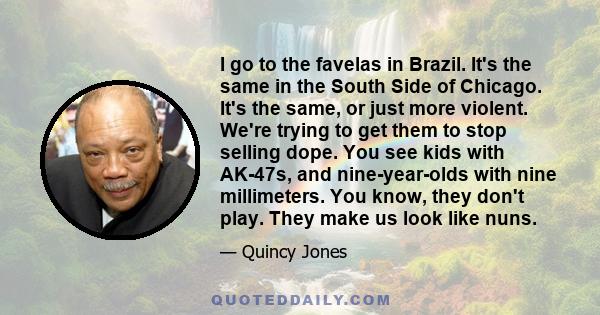 I go to the favelas in Brazil. It's the same in the South Side of Chicago. It's the same, or just more violent. We're trying to get them to stop selling dope. You see kids with AK-47s, and nine-year-olds with nine millimeters. You know, they don't play. They make us look like nuns.

— Quincy Jones

QUOTEDDAILY.COM